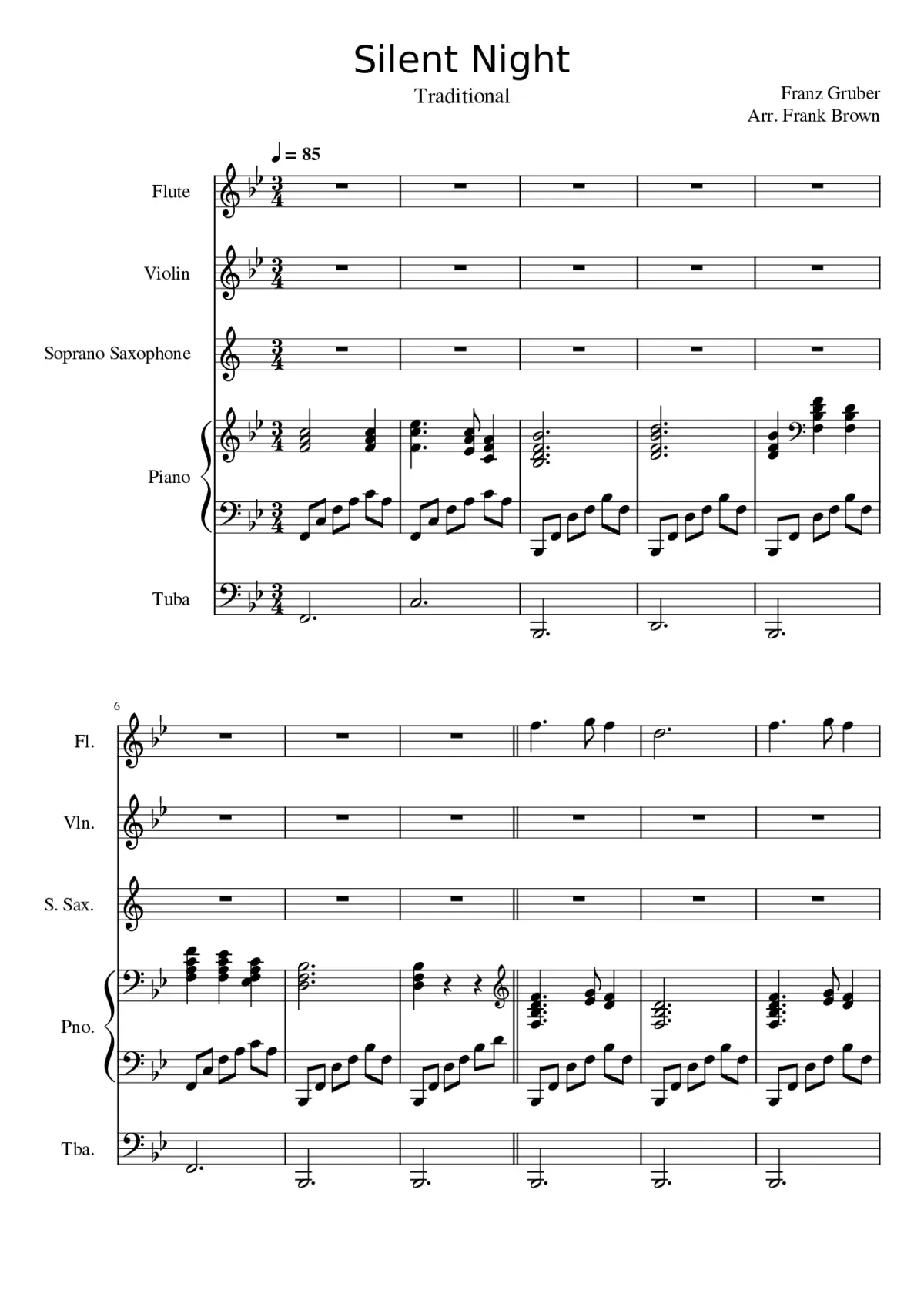 Silent Night

Traditional

Franz Gruber
Arr. Frank Brown

♩ = 85

Flute

Violin

Soprano Saxophone

Piano

Tuba

6

Fl.

Vln.

S. Sax.

Pno.

Tba.